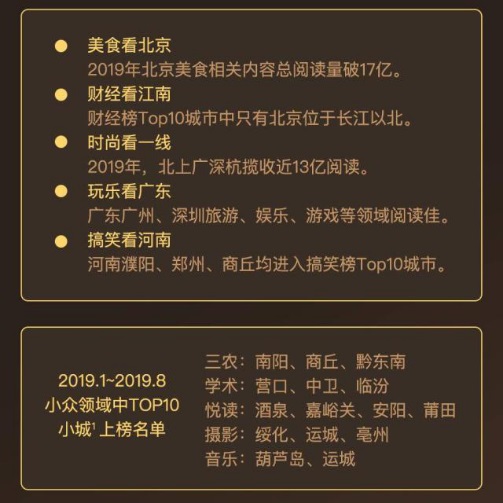 • 美食看北京
2019年北京美食相关内容总阅读量破17亿。

• 财经看江南
财经榜Top10城市中只有北京位于长江以北。

• 时尚看一线
2019年，北上广深杭揽收近13亿阅读。

• 玩乐看广东
广东广州、深圳旅游、娱乐、游戏等领域阅读佳。

• 搞笑看河南
河南濮阳、郑州、商丘均进入搞笑榜Top10城市。

2019.1~2019.8
小众领域中TOP10
小城$^{1}$上榜名单

三农：南阳、商丘、黔东南
学术：营口、中卫、临汾
悦读：酒泉、嘉峪关、安阳、莆田
摄影：绥化、运城、亳州
音乐：葫芦岛、运城